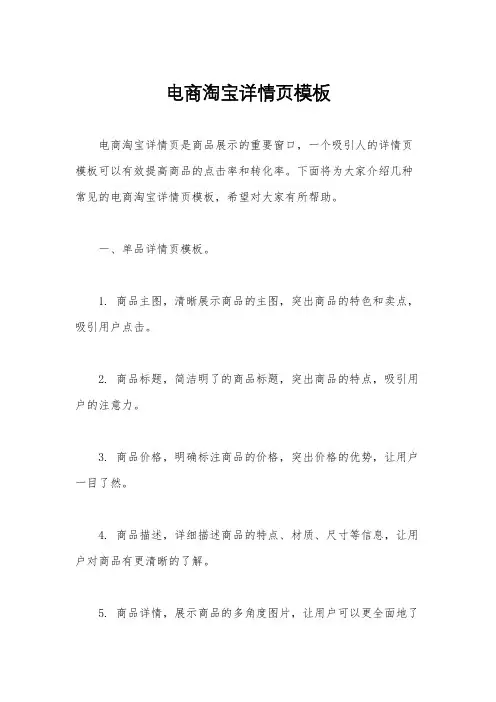 电商淘宝详情页模板

电商淘宝详情页是商品展示的重要窗口，一个吸引人的详情页模板可以有效提高商品的点击率和转化率。下面将为大家介绍几种常见的电商淘宝详情页模板，希望对大家有所帮助。

一、单品详情页模板。

1. 商品主图，清晰展示商品的主图，突出商品的特色和卖点，吸引用户点击。

2. 商品标题，简洁明了的商品标题，突出商品的特点，吸引用户的注意力。

3. 商品价格，明确标注商品的价格，突出价格的优势，让用户一目了然。

4. 商品描述，详细描述商品的特点、材质、尺寸等信息，让用户对商品有更清晰的了解。

5. 商品详情，展示商品的多角度图片，让用户可以更全面地了